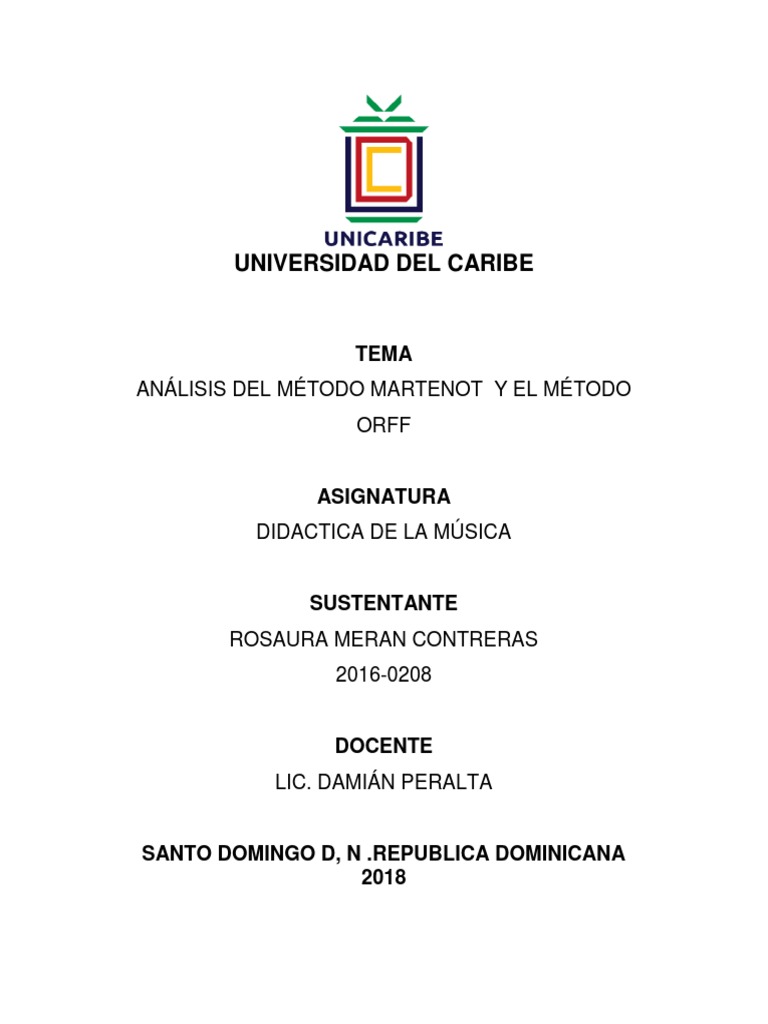 UNICARIBE

UNIVERSIDAD DEL CARIBE

TEMA

ANÁLISIS DEL MÉTODO MARTENOT Y EL MÉTODO ORFF

ASIGNATURA

DIDACTICA DE LA MÚSICA

SUSTENTANTE

ROSAURA MERAN CONTRERAS

2016-0208

DOCENTE

LIC. DAMIÁN PERALTA

SANTO DOMINGO D, N .REPUBLICA DOMINICANA 2018